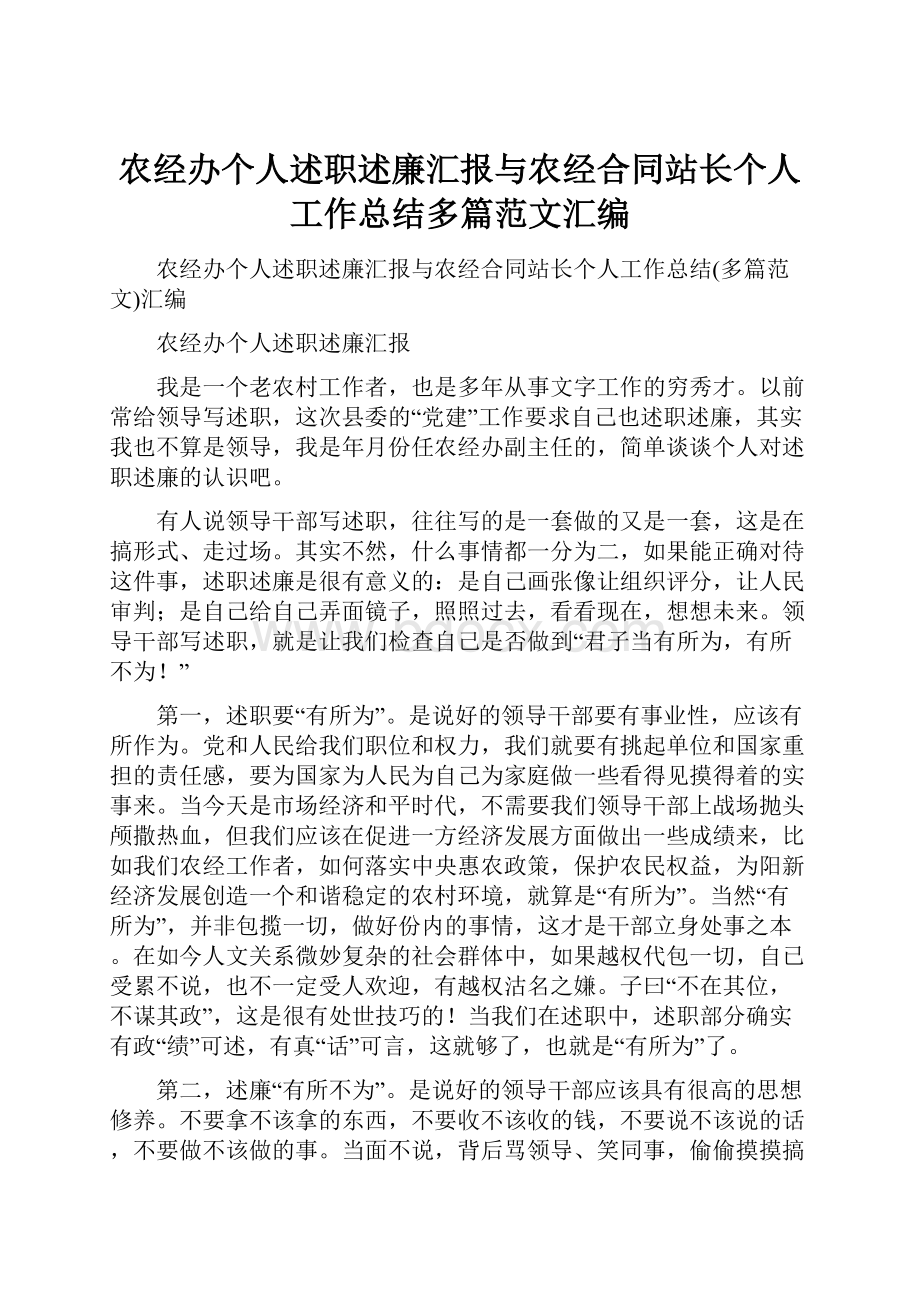 农经办个人述职述廉汇报与农经合同站长个人工作总结多篇范文汇编

农经办个人述职述廉汇报与农经合同站长个人工作总结(多篇范文)汇编

农经办个人述职述廉汇报

我是一个老农村工作者，也是多年从事文字工作的穷秀才。以前常给领导写述职，这次县委的“党建”工作要求自己也述职述廉，其实我也不算是领导，我是年月份任农经办副主任的，简单谈谈个人对述职述廉的认识吧。

有人说领导干部写述职，往往写的是一套做的又是一套，这是在搞形式、走过场。其实不然，什么事情都一分为二，如果能正确对待这件事，述职述廉是很有意义的：是自己画张像让组织评分，让人民审判；是自己给自己弄面镜子，照照过去，看看现在，想想未来。领导干部写述职，就是让我们检查自己是否做到“君子当有所为，有所不为！”

第一，述职要“有所为”。是说好的领导干部要有事业性，应该有所作为。党和人民给我们职位和权力，我们就要有挑起单位和国家重担的责任感，要为国家为人民为自己为家庭做一些看得见摸得着的实事来。当今天是市场经济和平时代，不需要我们领导干部上战场抛头颅撒热血，但我们应该在促进一方经济发展方面做出一些成绩来，比如我们农经工作者，如何落实中央惠农政策，保护农民权益，为阳新经济发展创造一个和谐稳定的农村环境，就算是“有所为”。当然“有所为”，并非包揽一切，做好份内的事情，这才是干部立身处事之本。在如今人文关系微妙复杂的社会群体中，如果越权代包一切，自己受累不说，也不一定受人欢迎，有越权沽名之嫌。子曰“不在其位，不谋其政”，这是很有处世技巧的！当我们在述职中，述职部分确实有政“绩”可述，有真“话”可言，这就够了，也就是“有所为”了。

第二，述廉“有所不为”。是说好的领导干部应该具有很高的思想修养。不要拿不该拿的东西，不要收不该收的钱，不要说不该说的话，不要做不该做的事。当面不说，背后骂领导、笑同事，偷偷摸摸搞